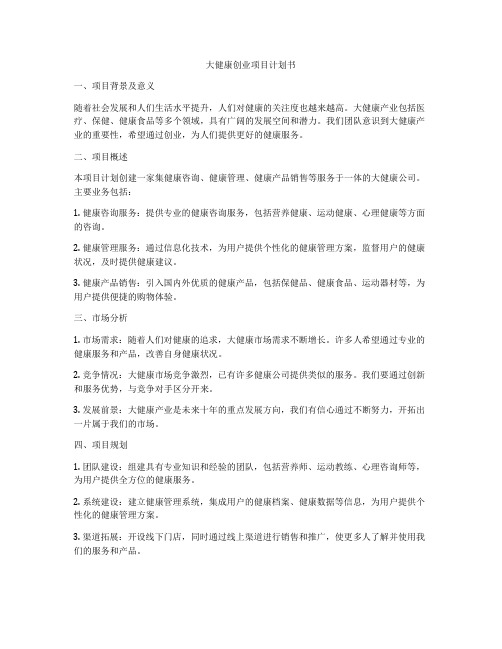 大健康创业项目计划书

一、项目背景及意义

随着社会发展和人们生活水平提升，人们对健康的关注度也越来越高。大健康产业包括医疗、保健、健康食品等多个领域，具有广阔的发展空间和潜力。我们团队意识到大健康产业的重要性，希望通过创业，为人们提供更好的健康服务。

二、项目概述

本项目计划创建一家集健康咨询、健康管理、健康产品销售等服务于一体的大健康公司。主要业务包括：

1. 健康咨询服务：提供专业的健康咨询服务，包括营养健康、运动健康、心理健康等方面的咨询。

2. 健康管理服务：通过信息化技术，为用户提供个性化的健康管理方案，监督用户的健康状况，及时提供健康建议。

3. 健康产品销售：引入国内外优质的健康产品，包括保健品、健康食品、运动器材等，为用户提供便捷的购物体验。

三、市场分析

1. 市场需求：随着人们对健康的追求，大健康市场需求不断增长。许多人希望通过专业的健康服务和产品，改善自身健康状况。

2. 竞争情况：大健康市场竞争激烈，已有许多健康公司提供类似的服务。我们要通过创新和服务优势，与竞争对手区分开来。

3. 发展前景：大健康产业是未来十年的重点发展方向，我们有信心通过不断努力，开拓出一片属于我们的市场。

四、项目规划

1. 团队建设：组建具有专业知识和经验的团队，包括营养师、运动教练、心理咨询师等，为用户提供全方位的健康服务。

2. 系统建设：建立健康管理系统，集成用户的健康档案、健康数据等信息，为用户提供个性化的健康管理方案。

3. 渠道拓展：开设线下门店，同时通过线上渠道进行销售和推广，使更多人了解并使用我们的服务和产品。